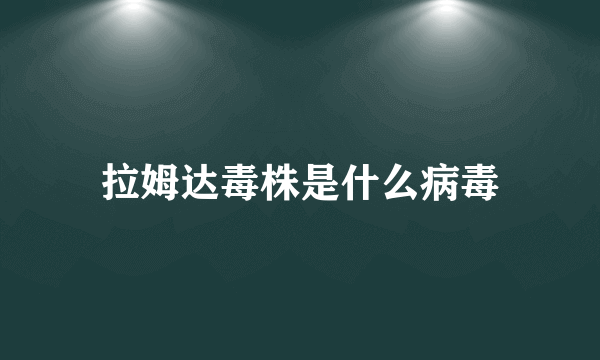 拉姆达毒株是什么病毒